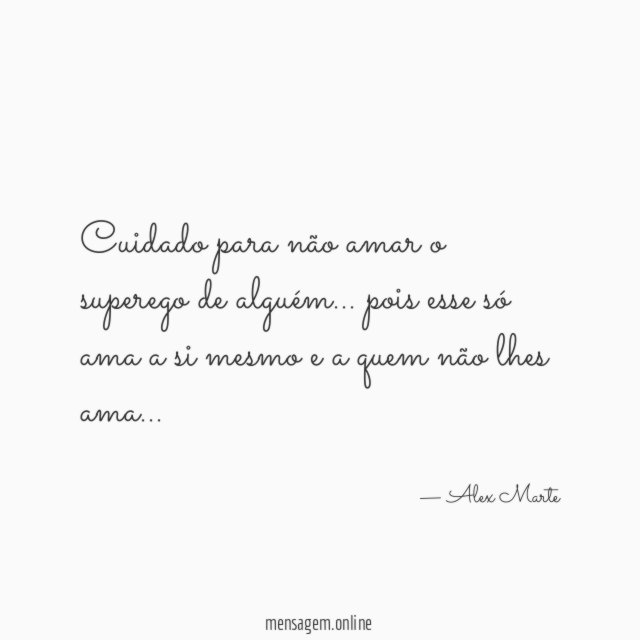 Cuidado para não amar o superego de alguém... pois esse só ama a si mesmo e a quem não lhes ama...

— Alex Marte

mensagem.online